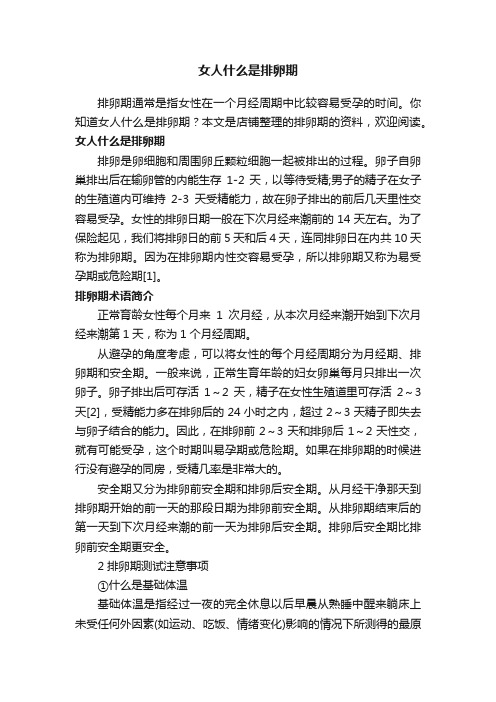 女人什么是排卵期

排卵期通常是指女性在一个月经周期中比较容易受孕的时间。你知道女人什么是排卵期？本文是店铺整理的排卵期的资料，欢迎阅读。

女人什么是排卵期

排卵是卵细胞和周围卵丘颗粒细胞一起被排出的过程。卵子自卵巢排出后在输卵管的内能生存 1-2 天，以等待受精;男子的精子在女子的生殖道内可维持 2-3 天受精能力，故在卵子排出的前后几天里性交容易受孕。女性的排卵日期一般在下次月经来潮前的 14 天左右。为了保险起见，我们将排卵日的前 5 天和后 4 天，连同排卵日在内共 10 天称为排卵期。因为在排卵期内性交容易受孕，所以排卵期又称为易受孕期或危险期[1]。

排卵期术语简介

正常育龄女性每个月来 1 次月经，从本次月经来潮开始到下次月经来潮第 1 天，称为 1 个月经周期。

从避孕的角度考虑，可以将女性的每个月经周期分为月经期、排卵期和安全期。一般来说，正常生育年龄的妇女卵巢每月只排出一次卵子。卵子排出后可存活 1～2 天，精子在女性生殖道里可存活 2～3 天[2]，受精能力多在排卵后的 24 小时之内，超过 2～3 天精子即失去与卵子结合的能力。因此，在排卵前 2～3 天和排卵后 1～2 天性交，就有可能受孕，这个时期叫易孕期或危险期。如果在排卵期的时候进行没有避孕的同房，受精几率是非常大的。

安全期又分为排卵前安全期和排卵后安全期。从月经干净那天到排卵期开始的前一天的那段日期为排卵前安全期。从排卵期结束后的第一天到下次月经来潮的前一天为排卵后安全期。排卵后安全期比排卵前安全期更安全。

2 排卵期测试注意事项

①什么是基础体温

基础体温是指经过一夜的完全休息以后早晨从熟睡中醒来躺床上未受任何外因素(如运动、吃饭、情绪变化)影响的情况下所测得的最原